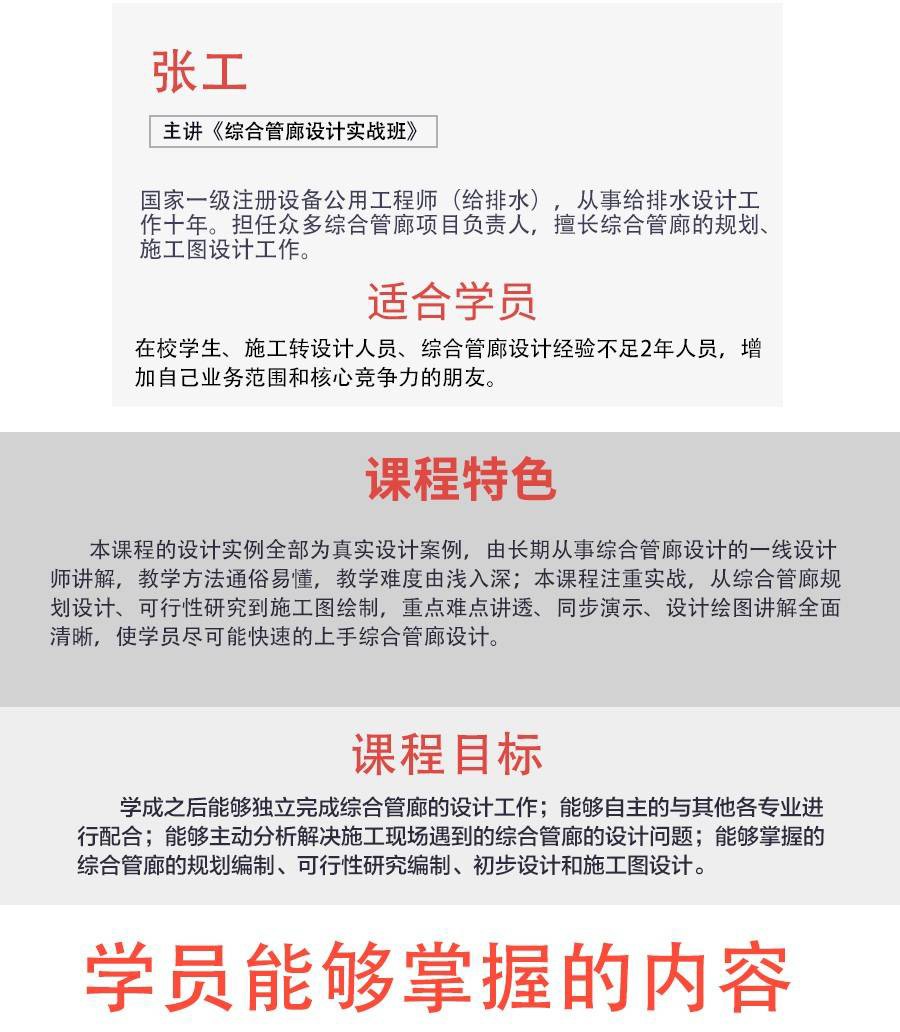 张工

主讲《综合管廊设计实战班》

国家一级注册设备公用工程师（给排水），从事给排水设计工作十年。担任众多综合管廊项目负责人，擅长综合管廊的规划、施工图设计工作。

适合学员

在校学生、施工转设计人员、综合管廊设计经验不足2年人员，增加自己业务范围和核心竞争力的朋友。

课程特色

本课程的设计实例全部为真实设计案例，由长期从事综合管廊设计的一线设计师讲解，教学方法通俗易懂，教学难度由浅入深；本课程注重实战，从综合管廊规划设计、可行性研究到施工图绘制，重点难点讲透、同步演示、设计绘图讲解全面清晰，使学员尽可能快速的上手综合管廊设计。

课程目标

学成之后能够独立完成综合管廊的设计工作；能够自主的与其他各专业进行配合；能够主动分析解决施工现场遇到的综合管廊的设计问题；能够掌握的综合管廊的规划编制、可行性研究编制、初步设计和施工图设计。

学员能够掌握的内容